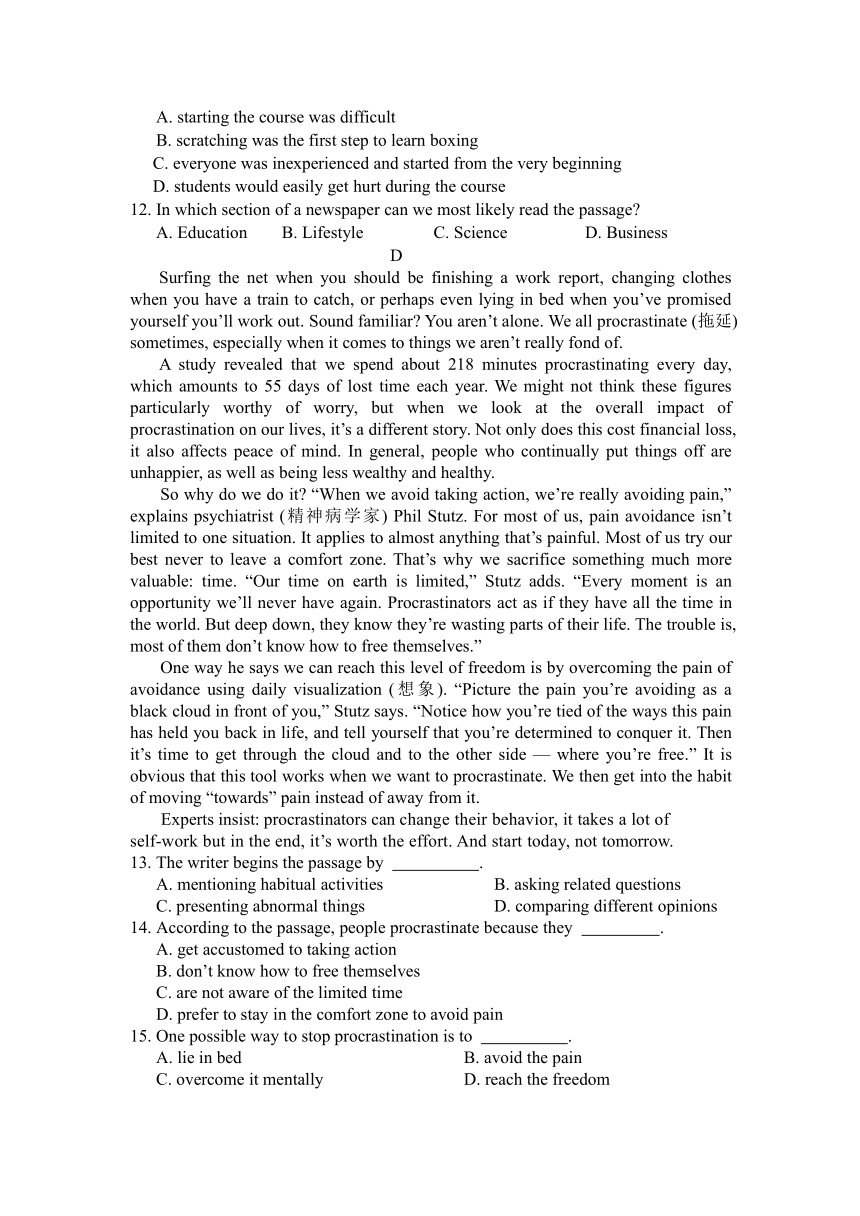 A. starting the course was difficult
B. scratching was the first step to learn boxing
C. everyone was inexperienced and started from the very beginning
D. students would easily get hurt during the course
12. In which section of a newspaper can we most likely read the passage?
A. Education B. Lifestyle C. Science D. Business

D

Surfing the net when you should be finishing a work report, changing clothes when you have a train to catch, or perhaps even lying in bed when you've promised yourself you'll work out. Sound familiar? You aren't alone. We all procrastinate (拖延) sometimes, especially when it comes to things we aren't really fond of.

A study revealed that we spend about 218 minutes procrastinating every day, which amounts to 55 days of lost time each year. We might not think these figures particularly worthy of worry, but when we look at the overall impact of procrastination on our lives, it's a different story. Not only does this cost financial loss, it also affects peace of mind. In general, people who continually put things off are unhappier, as well as being less wealthy and healthy.

So why do we do it? "When we avoid taking action, we're really avoiding pain," explains psychiatrist (精神病学家) Phil Stutz. For most of us, pain avoidance isn't limited to one situation. It applies to almost anything that's painful. Most of us try our best never to leave a comfort zone. That's why we sacrifice something much more valuable: time. "Our time on earth is limited," Stutz adds. "Every moment is an opportunity we'll never have again. Procrastinators act as if they have all the time in the world. But deep down, they know they're wasting parts of their life. The trouble is, most of them don't know how to free themselves."

One way he says we can reach this level of freedom is by overcoming the pain of avoidance using daily visualization (想象). "Picture the pain you're avoiding as a black cloud in front of you," Stutz says. "Notice how you're tied of the ways this pain has held you back in life, and tell yourself that you're determined to conquer it. Then it's time to get through the cloud and to the other side — where you're free." It is obvious that this tool works when we want to procrastinate. We then get into the habit of moving "towards" pain instead of away from it.

Experts insist: procrastinators can change their behavior, it takes a lot of self-work but in the end, it's worth the effort. And start today, not tomorrow.
13. The writer begins the passage by __________.
A. mentioning habitual activities B. asking related questions
C. presenting abnormal things D. comparing different opinions
14. According to the passage, people procrastinate because they _________.
A. get accustomed to taking action
B. don't know how to free themselves
C. are not aware of the limited time
D. prefer to stay in the comfort zone to avoid pain
15. One possible way to stop procrastination is to __________.
A. lie in bed B. avoid the pain
C. overcome it mentally D. reach the freedom